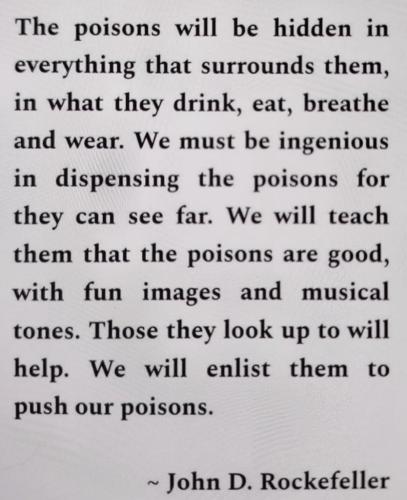 The poisons will be hidden in everything that surrounds them, in what they drink, eat, breathe and wear. We must be ingenious in dispensing the poisons for they can see far. We will teach them that the poisons are good, with fun images and musical tones. Those they look up to will help. We will enlist them to push our poisons.

~ John D. Rockefeller